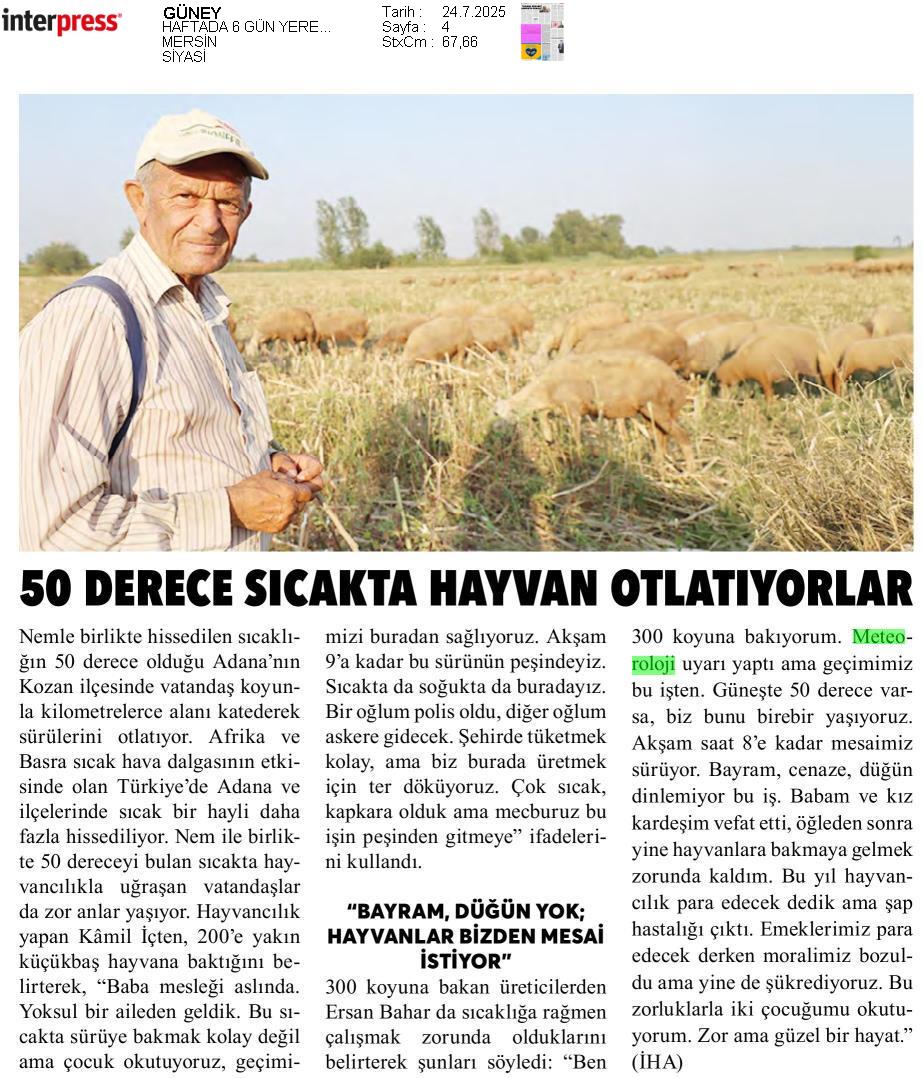 interpress

GÜNEY
HAFTADA 6 GÜN YERE...
MERSİN
SİYASİ

Tarih : 24.7.2025
Sayfa : 4
StxCm : 67,66

50 DERECE SICAKTA HAYVAN OTLATIYORLAR

Nemle birlikte hissedilen sıcaklığın 50 derece olduğu Adana'nın Kozan ilçesinde vatandaş koyunla kilometrelerce alanı katederek sürülerini otlatıyor. Afrika ve Basra sıcak hava dalgasının etkisinde olan Türkiye'de Adana ve ilçelerinde sıcak bir hayli daha fazla hissediliyor. Nem ile birlikte 50 dereceyi bulan sıcakta hayvancılıkla uğraşan vatandaşlar da zor anlar yaşıyor. Hayvancılık yapan Kâmil İçten, 200'e yakın küçükbaş hayvana baktığını belirterek, "Baba mesleği aslında. Yoksul bir aileden geldik. Bu sıcakta sürüye bakmak kolay değil ama çocuk okutuyoruz, geçimimizi buradan sağlıyoruz. Akşam 9'a kadar bu sürünün peşindeyiz. Sıcakta da soğukta da buradayız. Bir oğlum polis oldu, diğer oğlum askere gidecek. Şehirde tüketmek kolay, ama biz burada üretmek için ter döküyoruz. Çok sıcak, kapkara olduk ama mecburuz bu işin peşinden gitmeye" ifadelerini kullandı.

"BAYRAM, DÜĞÜN YOK; HAYVANLAR BİZDEN MESAİ İSTİYOR"

300 koyuna bakan üreticilerden Ersan Bahar da sıcaklığa rağmen çalışmak zorunda olduklarını belirterek şunları söyledi: "Ben 300 koyuna bakıyorum. Meteoroloji uyarı yaptı ama geçimimiz bu işten. Güneşte 50 derece varsa, biz bunu birebir yaşıyoruz. Akşam saat 8'e kadar mesaimiz sürüyor. Bayram, cenaze, düğün dinlemiyor bu iş. Babam ve kız kardeşim vefat etti, öğleden sonra yine hayvanlara bakmaya gelmek zorunda kaldım. Bu yıl hayvancılık para edecek dedik ama şap hastalığı çıktı. Emeklerimiz para edecek derken moralimiz bozuldu ama yine de şükrediyoruz. Bu zorluklarla iki çocuğumu okutuyorum. Zor ama güzel bir hayat." (İHA)